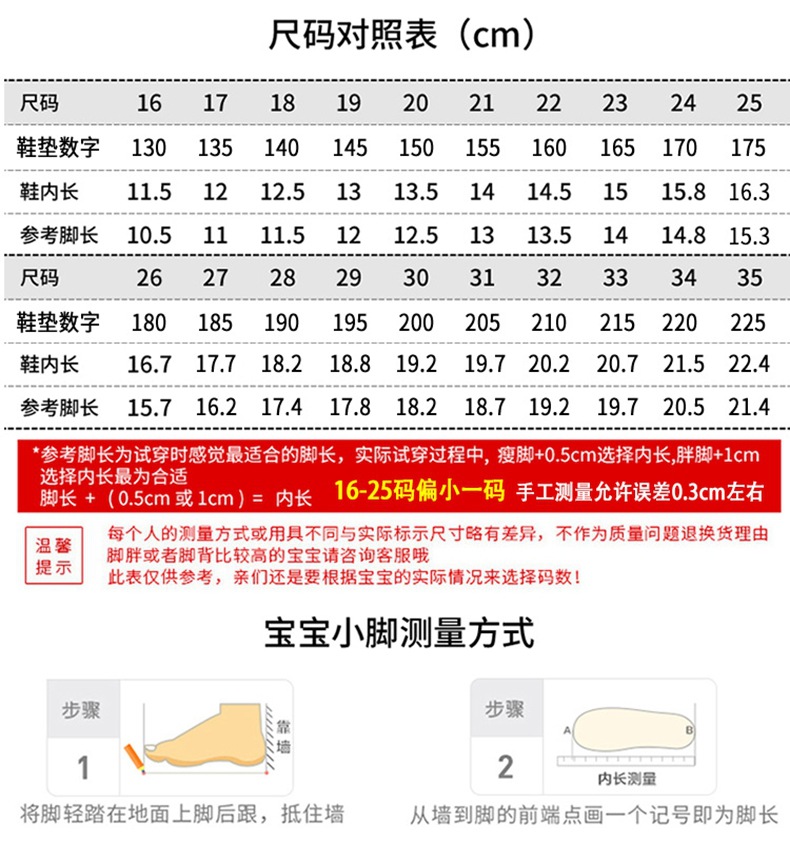 尺码对照表（cm）

| 尺码 | 16 | 17 | 18 | 19 | 20 | 21 | 22 | 23 | 24 | 25 |
|---|---|---|---|---|---|---|---|---|---|---|
| 鞋垫数字 | 130 | 135 | 140 | 145 | 150 | 155 | 160 | 165 | 170 | 175 |
| 鞋内长 | 11.5 | 12 | 12.5 | 13 | 13.5 | 14 | 14.5 | 15 | 15.8 | 16.3 |
| 参考脚长 | 10.5 | 11 | 11.5 | 12 | 12.5 | 13 | 13.5 | 14 | 14.8 | 15.3 |
| 尺码 | 26 | 27 | 28 | 29 | 30 | 31 | 32 | 33 | 34 | 35 |
| 鞋垫数字 | 180 | 185 | 190 | 195 | 200 | 205 | 210 | 215 | 220 | 225 |
| 鞋内长 | 16.7 | 17.7 | 18.2 | 18.8 | 19.2 | 19.7 | 20.2 | 20.7 | 21.5 | 22.4 |
| 参考脚长 | 15.7 | 16.2 | 17.4 | 17.8 | 18.2 | 18.7 | 19.2 | 19.7 | 20.5 | 21.4 |

*参考脚长为试穿时感觉最适合的脚长，实际试穿过程中，瘦脚+0.5cm选择内长,胖脚+1cm选择内长最为合适
脚长 +（0.5cm 或 1cm）= 内长 16-25码偏小一码 手工测量允许误差0.3cm左右

温馨提示
每个人的测量方式或用具不同与实际标示尺寸略有差异，不作为质量问题退换货理由
脚胖或者脚背比较高的宝宝请咨询客服哦
此表仅供参考，亲们还是要根据宝宝的实际情况来选择码数！

宝宝小脚测量方式

步骤
1
靠墙
将脚轻踏在地面上脚后跟，抵住墙

步骤
2
A B
内长测量
从墙到脚的前端点画一个记号即为脚长